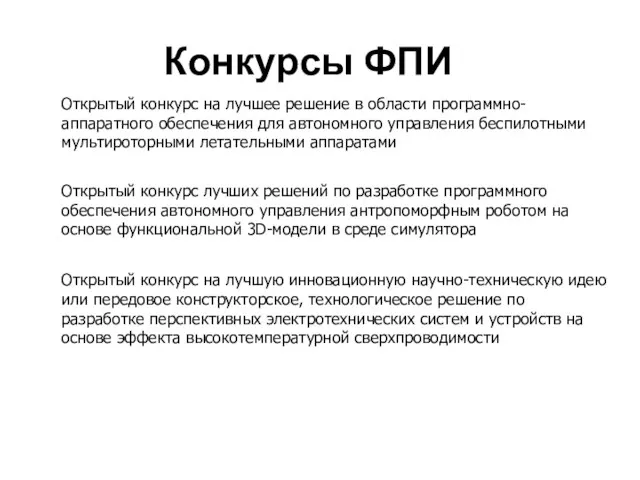 Конкурсы ФПИ

Открытый конкурс на лучшее решение в области программно-аппаратного обеспечения для автономного управления беспилотными мультироторными летательными аппаратами

Открытый конкурс лучших решений по разработке программного обеспечения автономного управления антропоморфным роботом на основе функциональной 3D-модели в среде симулятора

Открытый конкурс на лучшую инновационную научно-техническую идею или передовое конструкторское, технологическое решение по разработке перспективных электротехнических систем и устройств на основе эффекта высокотемпературной сверхпроводимости